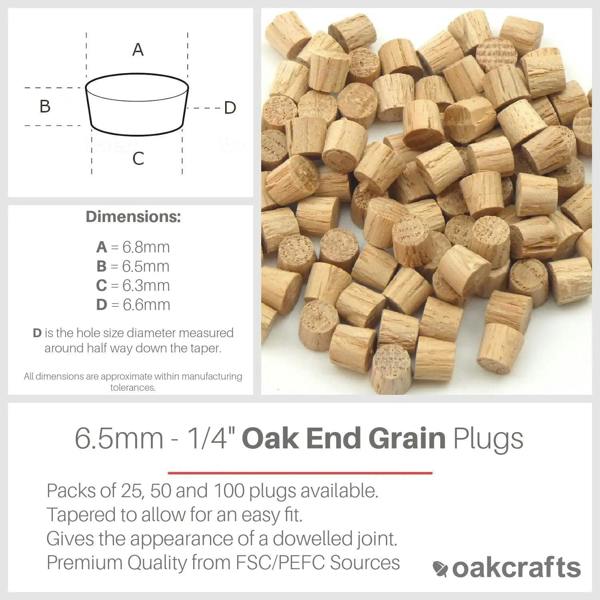 A

B

D

C

Dimensions:

A = 6.8mm
B = 6.5mm
C = 6.3mm
D = 6.6mm

D is the hole size diameter measured around half way down the taper.

All dimensions are approximate within manufacturing tolerances.

6.5mm - 1/4" Oak End Grain Plugs

Packs of 25, 50 and 100 plugs available.
Tapered to allow for an easy fit.
Gives the appearance of a dowelled joint.
Premium Quality from FSC/PEFC Sources

oakcrafts